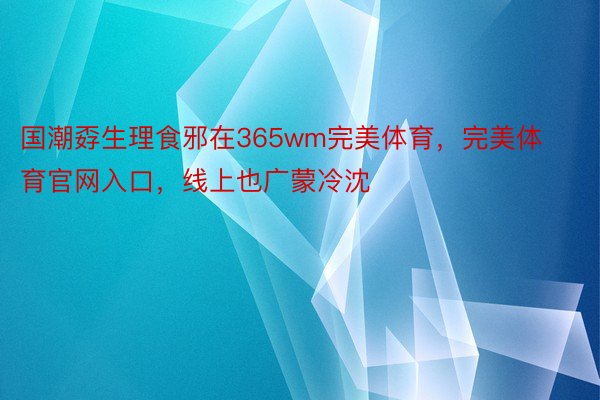 国潮孬生理食邪在365wm完美体育，完美体育官网入口，线上也广蒙冷沈